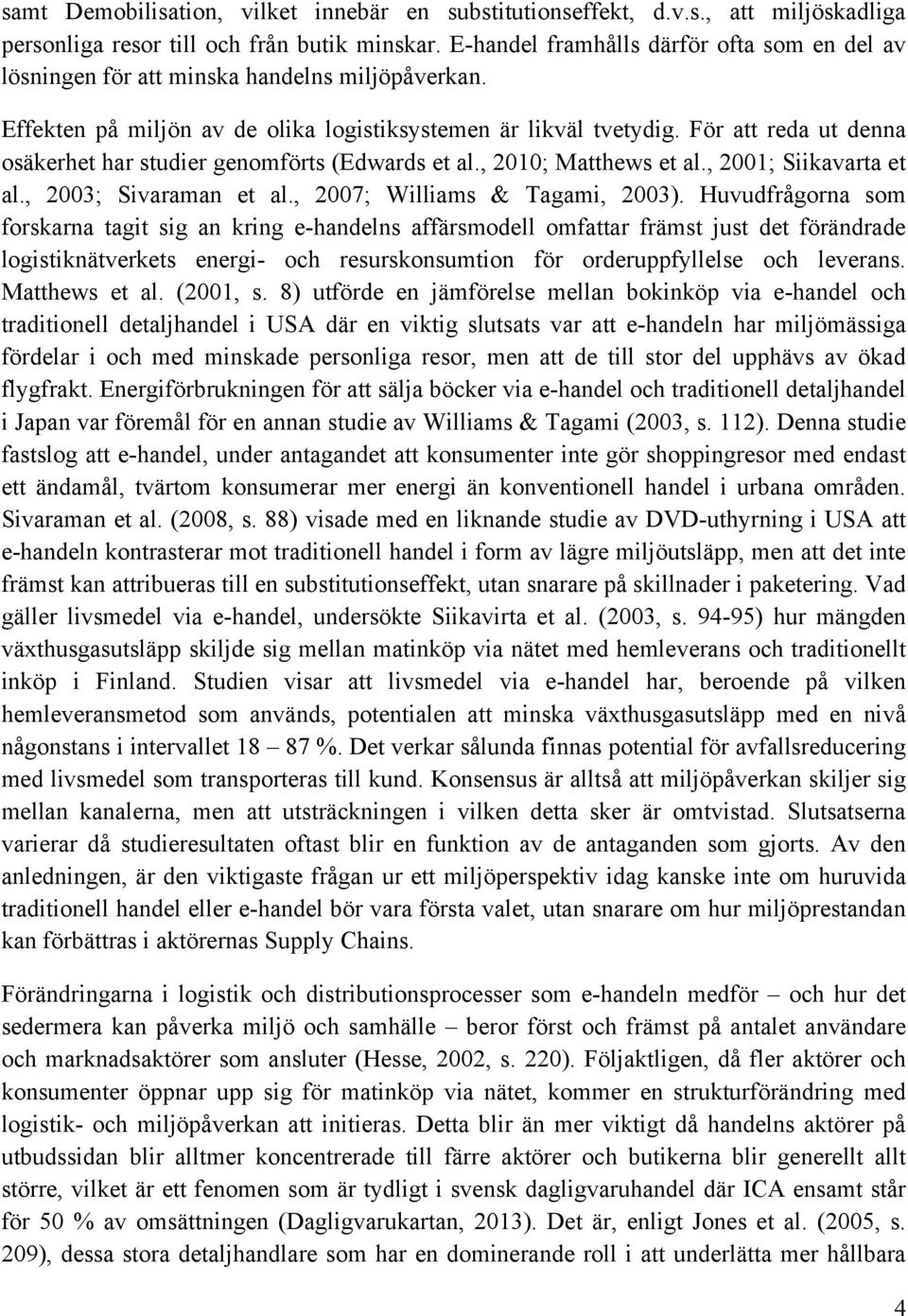 samt Demobilisation, vilket innebär en substitutionseffekt, d.v.s., att miljöskadliga personliga resor till och från butik minskar. E-handel framhålls därför ofta som en del av lösningen för att minska handelns miljöpåverkan.

Effekten på miljön av de olika logistiksystemen är likväl tvetydig. För att reda ut denna osäkerhet har studier genomförts (Edwards et al., 2010; Matthews et al., 2001; Siikavarta et al., 2003; Sivaraman et al., 2007; Williams & Tagami, 2003). Huvudfrågorna som forskarna tagit sig an kring e-handelns affärsmodell omfattar främst just det förändrade logistiknätverkets energi- och resurskonsumtion för orderuppfyllelse och leverans. Matthews et al. (2001, s. 8) utförde en jämförelse mellan bokinköp via e-handel och traditionell detaljhandel i USA där en viktig slutsats var att e-handeln har miljömässiga fördelar i och med minskade personliga resor, men att de till stor del upphävs av ökad flygfrakt. Energiförbrukningen för att sälja böcker via e-handel och traditionell detaljhandel i Japan var föremål för en annan studie av Williams & Tagami (2003, s. 112). Denna studie fastslog att e-handel, under antagandet att konsumenter inte gör shoppingresor med endast ett ändamål, tvärtom konsumerar mer energi än konventionell handel i urbana områden. Sivaraman et al. (2008, s. 88) visade med en liknande studie av DVD-uthyrning i USA att e-handeln kontrasterar mot traditionell handel i form av lägre miljöutsläpp, men att det inte främst kan attribueras till en substitutionseffekt, utan snarare på skillnader i paketering. Vad gäller livsmedel via e-handel, undersökte Siikavirta et al. (2003, s. 94-95) hur mängden växthusgasutsläpp skiljde sig mellan matinköp via nätet med hemleverans och traditionellt inköp i Finland. Studien visar att livsmedel via e-handel har, beroende på vilken hemleveransmetod som används, potentialen att minska växthusgasutsläpp med en nivå någonstans i intervallet 18 – 87 %. Det verkar sålunda finnas potential för avfallsreducering med livsmedel som transporteras till kund. Konsensus är alltså att miljöpåverkan skiljer sig mellan kanalerna, men att utsträckningen i vilken detta sker är omtvistad. Slutsatserna varierar då studieresultaten oftast blir en funktion av de antaganden som gjorts. Av den anledningen, är den viktigaste frågan ur ett miljöperspektiv idag kanske inte om huruvida traditionell handel eller e-handel bör vara första valet, utan snarare om hur miljöprestandan kan förbättras i aktörernas Supply Chains.

Förändringarna i logistik och distributionsprocesser som e-handeln medför – och hur det sedermera kan påverka miljö och samhälle – beror först och främst på antalet användare och marknadsaktörer som ansluter (Hesse, 2002, s. 220). Följaktligen, då fler aktörer och konsumenter öppnar upp sig för matinköp via nätet, kommer en strukturförändring med logistik- och miljöpåverkan att initieras. Detta blir än mer viktigt då handelns aktörer på utbudssidan blir alltmer koncentrerade till färre aktörer och butikerna blir generellt allt större, vilket är ett fenomen som är tydligt i svensk dagligvaruhandel där ICA ensamt står för 50 % av omsättningen (Dagligvarukartan, 2013). Det är, enligt Jones et al. (2005, s. 209), dessa stora detaljhandlare som har en dominerande roll i att underlätta mer hållbara

4